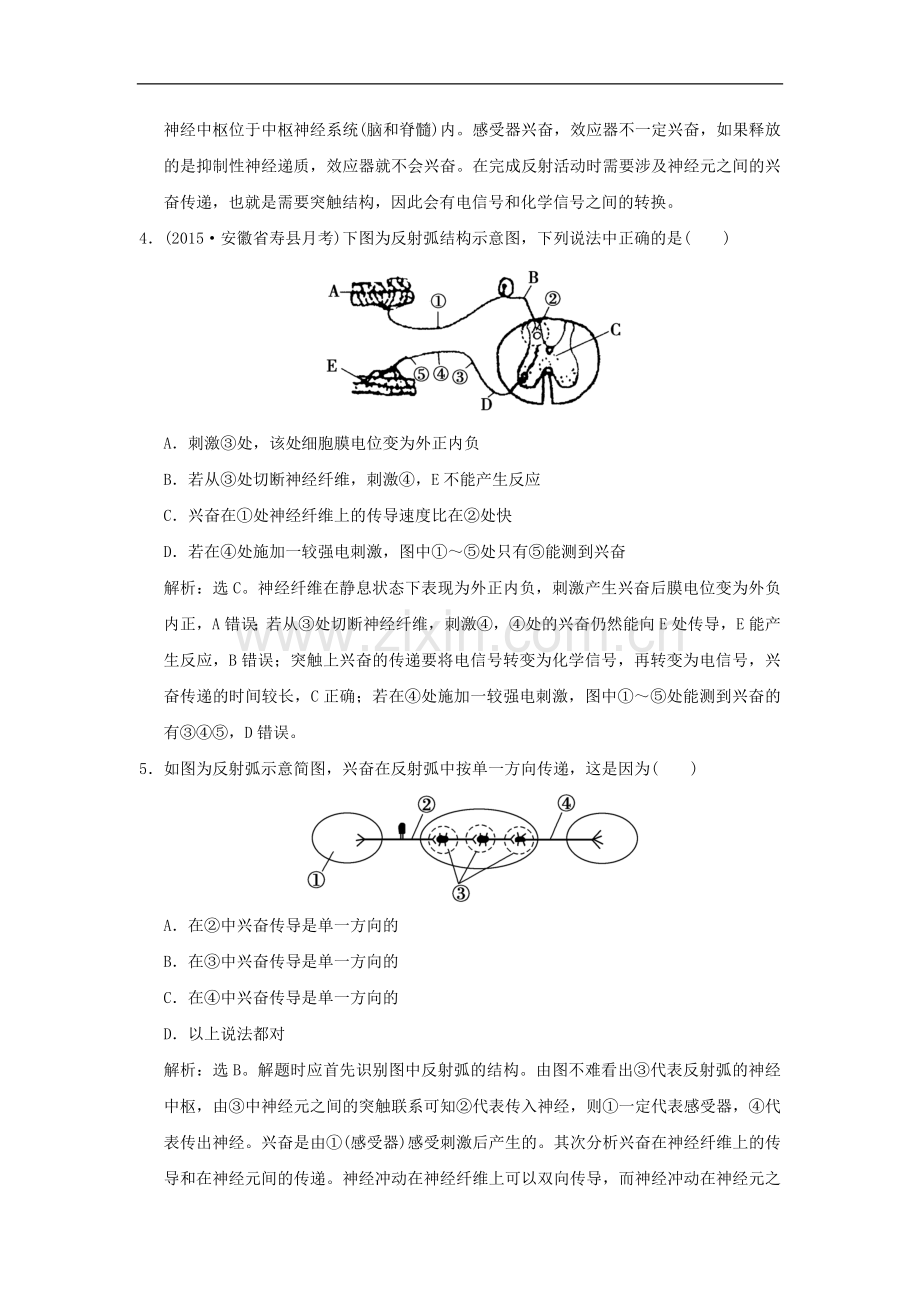 神经中枢位于中枢神经系统(脑和脊髓)内。感受器兴奋，效应器不一定兴奋，如果释放的是抑制性神经递质，效应器就不会兴奋。在完成反射活动时需要涉及神经元之间的兴奋传递，也就是需要突触结构，因此会有电信号和化学信号之间的转换。

4.(2015·安徽省寿县月考)下图为反射弧结构示意图，下列说法中正确的是(　　)

A
①
B
②
C
E
⑤④③
D

A.刺激③处，该处细胞膜电位变为外正内负

B.若从③处切断神经纤维，刺激④，E不能产生反应

C.兴奋在①处神经纤维上的传导速度比在②处快

D.若在④处施加一较强电刺激，图中①～⑤处只有⑤能测到兴奋

解析：选C。神经纤维在静息状态下表现为外正内负，刺激产生兴奋后膜电位变为外负内正，A错误；若从③处切断神经纤维，刺激④，④处的兴奋仍然能向E处传导，E能产生反应，B错误；突触上兴奋的传递要将电信号转变为化学信号，再转变为电信号，兴奋传递的时间较长，C正确；若在④处施加一较强电刺激，图中①～⑤处能测到兴奋的有③④⑤，D错误。

5.如图为反射弧示意简图，兴奋在反射弧中按单一方向传递，这是因为(　　)

②
④
①
③

A.在②中兴奋传导是单一方向的

B.在③中兴奋传导是单一方向的

C.在④中兴奋传导是单一方向的

D.以上说法都对

解析：选B。解题时应首先识别图中反射弧的结构。由图不难看出③代表反射弧的神经中枢，由③中神经元之间的突触联系可知②代表传入神经，则①一定代表感受器，④代表传出神经。兴奋是由①(感受器)感受刺激后产生的。其次分析兴奋在神经纤维上的传导和在神经元间的传递。神经冲动在神经纤维上可以双向传导，而神经冲动在神经元之

www.zixin.com.cn